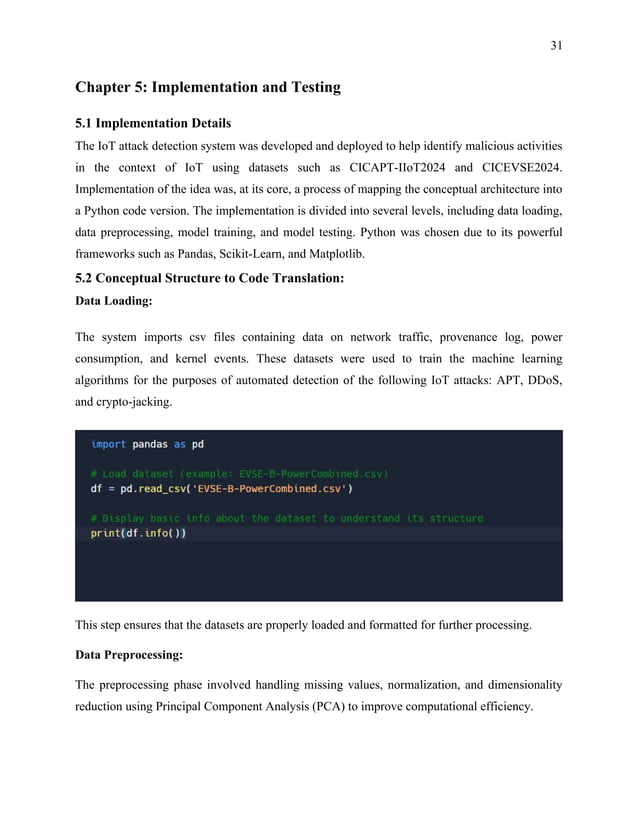 31

Chapter 5: Implementation and Testing

5.1 Implementation Details

The IoT attack detection system was developed and deployed to help identify malicious activities in the context of IoT using datasets such as CICAPT-IIoT2024 and CICEVSE2024. Implementation of the idea was, at its core, a process of mapping the conceptual architecture into a Python code version. The implementation is divided into several levels, including data loading, data preprocessing, model training, and model testing. Python was chosen due to its powerful frameworks such as Pandas, Scikit-Learn, and Matplotlib.

5.2 Conceptual Structure to Code Translation:

Data Loading:

The system imports csv files containing data on network traffic, provenance log, power consumption, and kernel events. These datasets were used to train the machine learning algorithms for the purposes of automated detection of the following IoT attacks: APT, DDoS, and crypto-jacking.

import pandas as pd

# Load dataset (example: EVSE-B-PowerCombined.csv)
df = pd.read_csv('EVSE-B-PowerCombined.csv')

# Display basic info about the dataset to understand its structure
print(df.info())

This step ensures that the datasets are properly loaded and formatted for further processing.

Data Preprocessing:

The preprocessing phase involved handling missing values, normalization, and dimensionality reduction using Principal Component Analysis (PCA) to improve computational efficiency.